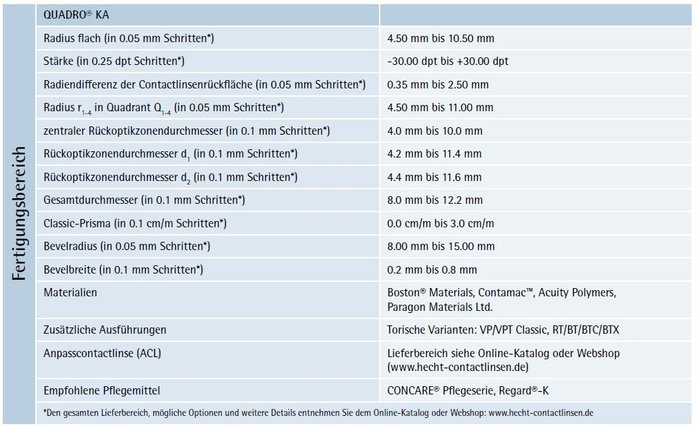 Fertigungsbereich

| QUADRO® KA | |
|---|---|
| Radius flach (in 0.05 mm Schritten*) | 4.50 mm bis 10.50 mm |
| Stärke (in 0.25 dpt Schritten*) | -30.00 dpt bis +30.00 dpt |
| Radiendifferenz der Contactlinsenrückfläche (in 0.05 mm Schritten*) | 0.35 mm bis 2.50 mm |
| Radius $r_{1-4}$ in Quadrant $Q_{1-4}$ (in 0.05 mm Schritten*) | 4.50 mm bis 11.00 mm |
| zentraler Rückoptikzonendurchmesser (in 0.1 mm Schritten*) | 4.0 mm bis 10.0 mm |
| Rückoptikzonendurchmesser $d_1$ (in 0.1 mm Schritten*) | 4.2 mm bis 11.4 mm |
| Rückoptikzonendurchmesser $d_2$ (in 0.1 mm Schritten*) | 4.4 mm bis 11.6 mm |
| Gesamtdurchmesser (in 0.1 mm Schritten*) | 8.0 mm bis 12.2 mm |
| Classic-Prisma (in 0.1 cm/m Schritten*) | 0.0 cm/m bis 3.0 cm/m |
| Bevelradius (in 0.05 mm Schritten*) | 8.00 mm bis 15.00 mm |
| Bevelbreite (in 0.1 mm Schritten*) | 0.2 mm bis 0.8 mm |
| Materialien | Boston® Materials, Contamac™, Acuity Polymers, Paragon Materials Ltd. |
| Zusätzliche Ausführungen | Torische Varianten: VP/VPT Classic, RT/BT/BTC/BTX |
| Anpasscontactlinse (ACL) | Lieferbereich siehe Online-Katalog oder Webshop (www.hecht-contactlinsen.de) |
| Empfohlene Pflegemittel | CONCARE® Pflegeserie, Regard®-K |

*Den gesamten Lieferbereich, mögliche Optionen und weitere Details entnehmen Sie dem Online-Katalog oder Webshop: www.hecht-contactlinsen.de